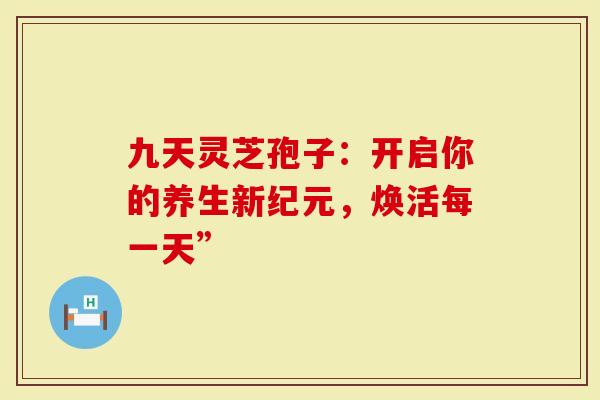 九天灵芝孢子：开启你的养生新纪元，焕活每一天”

H